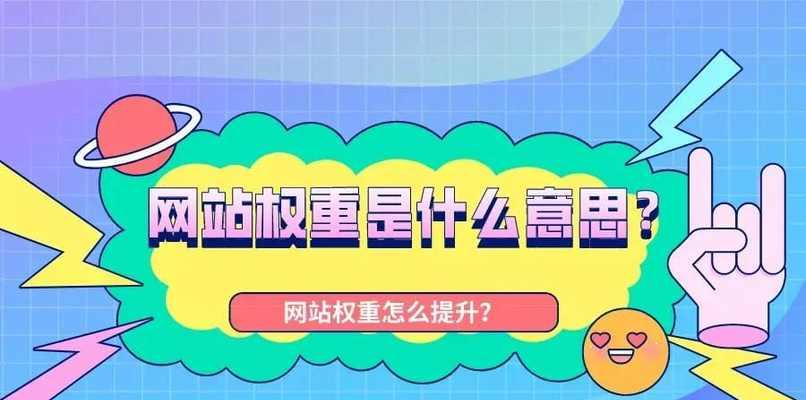 网站权重是什么意思？

网站权重怎么提升？